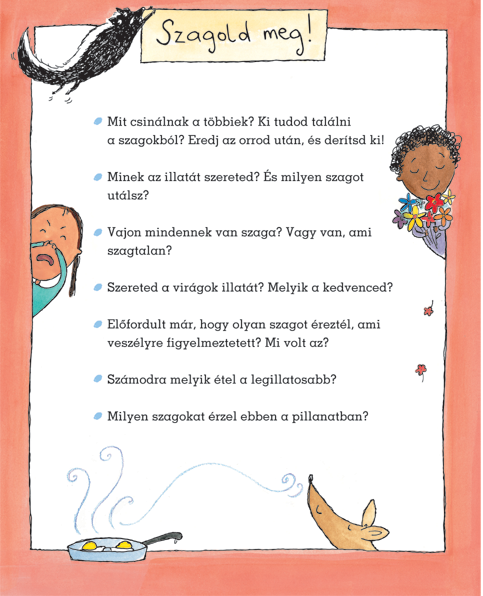 Szagold meg!

Mit csinálnak a többiek? Ki tudod találni a szagokból? Eredj az orrod után, és derítsd ki!

Minek az illatát szereted? És milyen szagot utálsz?

Vajon mindennek van szaga? Vagy van, ami szagtalan?

Szereted a virágok illatát? Melyik a kedvenced?

Előfordult már, hogy olyan szagot éreztél, ami veszélyre figyelmeztetett? Mi volt az?

Számodra melyik étel a legillatosabb?

Milyen szagokat érzel ebben a pillanatban?